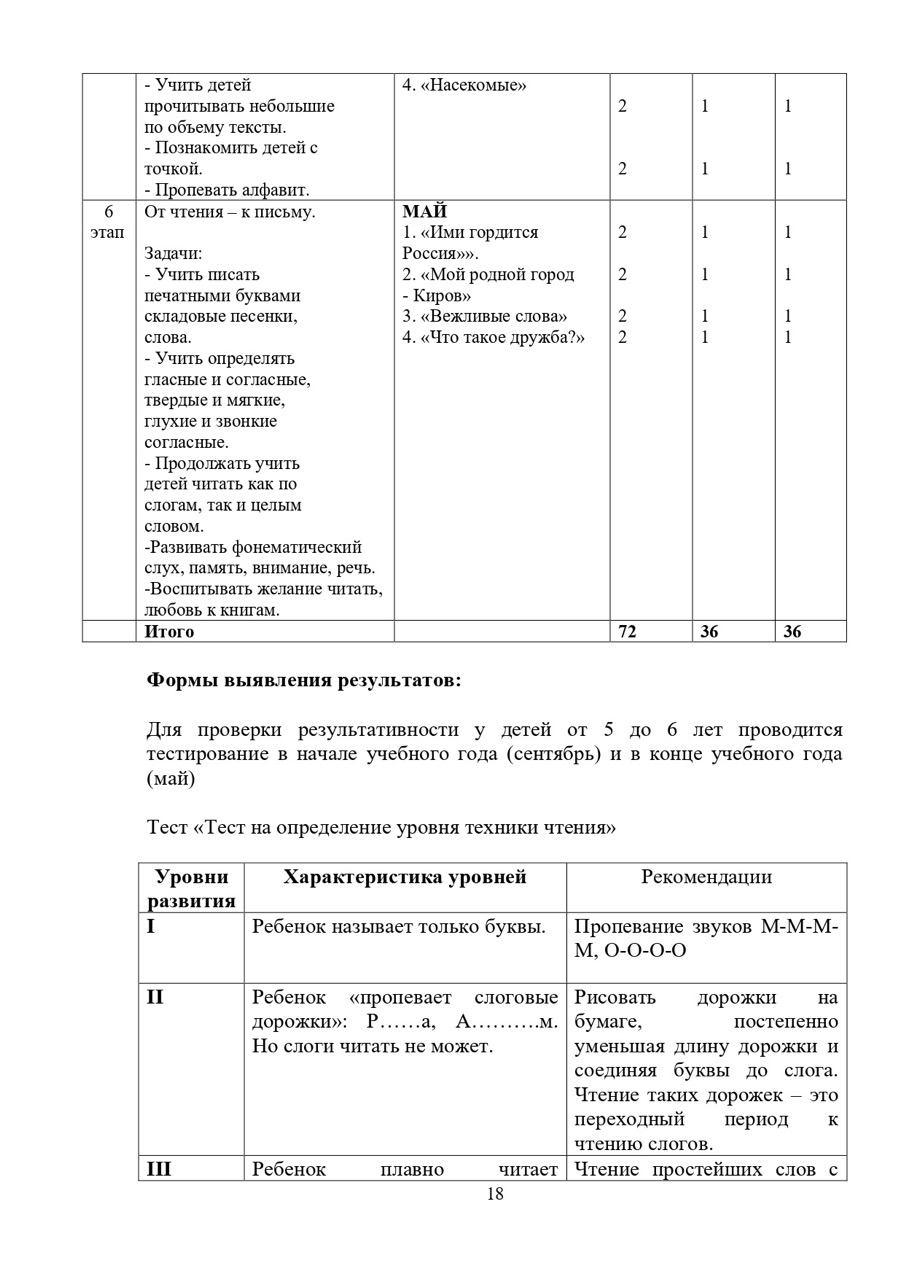 |  | - Учить детей прочитывать небольшие по объему тексты. - Познакомить детей с точкой. - Пропевать алфавит. | 4. «Насекомые» | 2 2 | 1 1 | 1 1 |
|---|---|---|---|---|---|
| 6 этап | От чтения – к письму. Задачи: - Учить писать печатными буквами складовые песенки, слова. - Учить определять гласные и согласные, твердые и мягкие, глухие и звонкие согласные. - Продолжать учить детей читать как по слогам, так и целым словом. -Развивать фонематический слух, память, внимание, речь. -Воспитывать желание читать, любовь к книгам. | МАЙ 1. «Ими гордится Россия»». 2. «Мой родной город - Киров» 3. «Вежливые слова» 4. «Что такое дружба?» | 2 2 2 2 | 1 1 1 1 | 1 1 1 1 |
|  | Итого |  | 72 | 36 | 36 |

Формы выявления результатов:

Для проверки результативности у детей от 5 до 6 лет проводится тестирование в начале учебного года (сентябрь) и в конце учебного года (май)

Тест «Тест на определение уровня техники чтения»

| Уровни развития | Характеристика уровней | Рекомендации |
|---|---|---|
| I | Ребенок называет только буквы. | Пропевание звуков М-М-М-М, О-О-О-О |
| II | Ребенок «пропевает слоговые дорожки»: Р……а, А……….м. Но слоги читать не может. | Рисовать дорожки на бумаге, постепенно уменьшая длину дорожки и соединяя буквы до слога. Чтение таких дорожек – это переходный период к чтению слогов. |
| III | Ребенок плавно читает | Чтение простейших слов с |

18